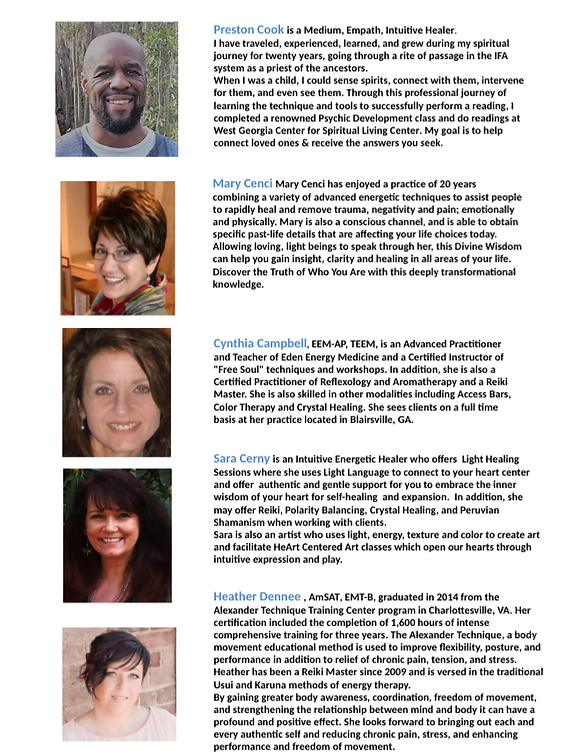 Preston Cook is a Medium, Empath, Intuitive Healer.
I have traveled, experienced, learned, and grew during my spiritual journey for twenty years, going through a rite of passage in the IFA system as a priest of the ancestors.
When I was a child, I could sense spirits, connect with them, intervene for them, and even see them. Through this professional journey of learning the technique and tools to successfully perform a reading, I completed a renowned Psychic Development class and do readings at West Georgia Center for Spiritual Living Center. My goal is to help connect loved ones & receive the answers you seek.

Mary Cenci Mary Cenci has enjoyed a practice of 20 years combining a variety of advanced energetic techniques to assist people to rapidly heal and remove trauma, negativity and pain; emotionally and physically. Mary is also a conscious channel, and is able to obtain specific past-life details that are affecting your life choices today. Allowing loving, light beings to speak through her, this Divine Wisdom can help you gain insight, clarity and healing in all areas of your life. Discover the Truth of Who You Are with this deeply transformational knowledge.

Cynthia Campbell, EEM-AP, TEEM, is an Advanced Practitioner and Teacher of Eden Energy Medicine and a Certified Instructor of "Free Soul" techniques and workshops. In addition, she is also a Certified Practitioner of Reflexology and Aromatherapy and a Reiki Master. She is also skilled in other modalities including Access Bars, Color Therapy and Crystal Healing. She sees clients on a full time basis at her practice located in Blairsville, GA.

Sara Cerny is an Intuitive Energetic Healer who offers Light Healing Sessions where she uses Light Language to connect to your heart center and offer authentic and gentle support for you to embrace the inner wisdom of your heart for self-healing and expansion. In addition, she may offer Reiki, Polarity Balancing, Crystal Healing, and Peruvian Shamanism when working with clients.
Sara is also an artist who uses light, energy, texture and color to create art and facilitate HeArt Centered Art classes which open our hearts through intuitive expression and play.

Heather Dennee , AmSAT, EMT-B, graduated in 2014 from the Alexander Technique Training Center program in Charlottesville, VA. Her certification included the completion of 1,600 hours of intense comprehensive training for three years. The Alexander Technique, a body movement educational method is used to improve flexibility, posture, and performance in addition to relief of chronic pain, tension, and stress. Heather has been a Reiki Master since 2009 and is versed in the traditional Usui and Karuna methods of energy therapy.
By gaining greater body awareness, coordination, freedom of movement, and strengthening the relationship between mind and body it can have a profound and positive effect. She looks forward to bringing out each and every authentic self and reducing chronic pain, stress, and enhancing performance and freedom of movement.